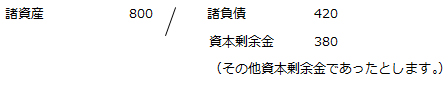 諸資産 800 / 諸負債 420

資本剰余金 380

（その他資本剰余金であったとします。）